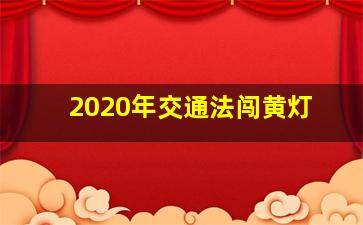 2020年交通法闯黄灯